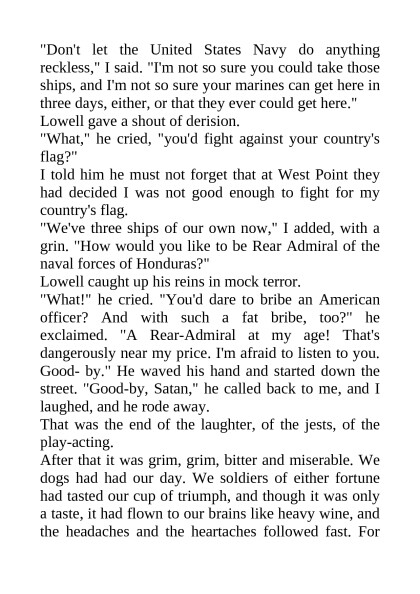 "Don't let the United States Navy do anything reckless," I said. "I'm not so sure you could take those ships, and I'm not so sure your marines can get here in three days, either, or that they ever could get here."
Lowell gave a shout of derision.
"What," he cried, "you'd fight against your country's flag?"
I told him he must not forget that at West Point they had decided I was not good enough to fight for my country's flag.
"We've three ships of our own now," I added, with a grin. "How would you like to be Rear Admiral of the naval forces of Honduras?"
Lowell caught up his reins in mock terror.
"What!" he cried. "You'd dare to bribe an American officer? And with such a fat bribe, too?" he exclaimed. "A Rear-Admiral at my age! That's dangerously near my price. I'm afraid to listen to you. Good- by." He waved his hand and started down the street. "Good-by, Satan," he called back to me, and I laughed, and he rode away.
That was the end of the laughter, of the jests, of the play-acting.
After that it was grim, grim, bitter and miserable. We dogs had had our day. We soldiers of either fortune had tasted our cup of triumph, and though it was only a taste, it had flown to our brains like heavy wine, and the headaches and the heartaches followed fast. For